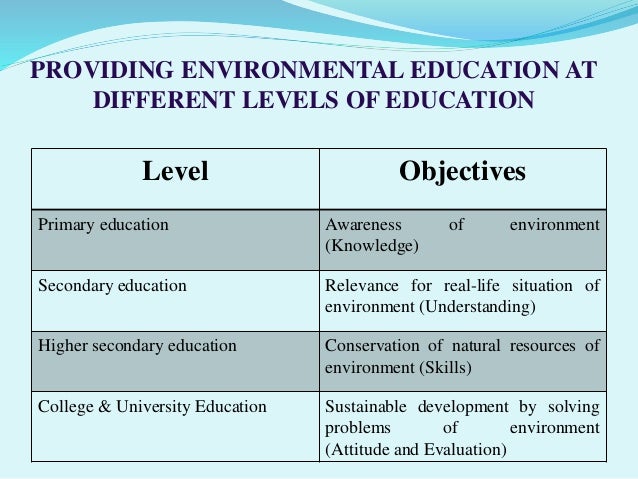 PROVIDING ENVIRONMENTAL EDUCATION AT DIFFERENT LEVELS OF EDUCATION

| Level | Objectives |
|---|---|
| Primary education | Awareness of environment (Knowledge) |
| Secondary education | Relevance for real-life situation of environment (Understanding) |
| Higher secondary education | Conservation of natural resources of environment (Skills) |
| College & University Education | Sustainable development by solving problems of environment (Attitude and Evaluation) |